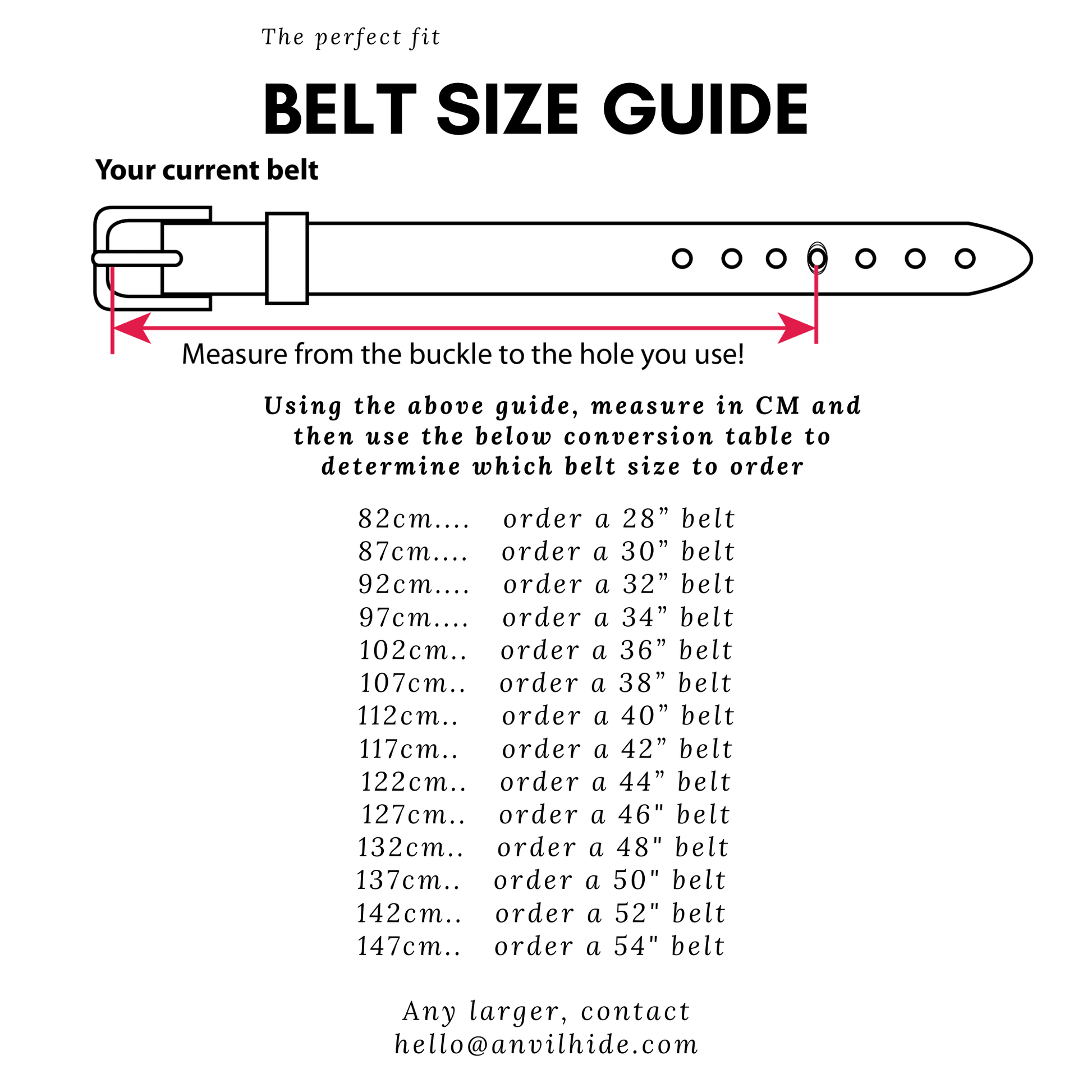 The perfect fit

BELT SIZE GUIDE

Your current belt

Measure from the buckle to the hole you use!

Using the above guide, measure in CM and then use the below conversion table to determine which belt size to order

82cm.... order a 28” belt
87cm.... order a 30” belt
92cm.... order a 32” belt
97cm.... order a 34” belt
102cm.. order a 36” belt
107cm.. order a 38” belt
112cm.. order a 40” belt
117cm.. order a 42” belt
122cm.. order a 44” belt
127cm.. order a 46" belt
132cm.. order a 48" belt
137cm.. order a 50" belt
142cm.. order a 52" belt
147cm.. order a 54" belt

Any larger, contact hello@anvilhide.com